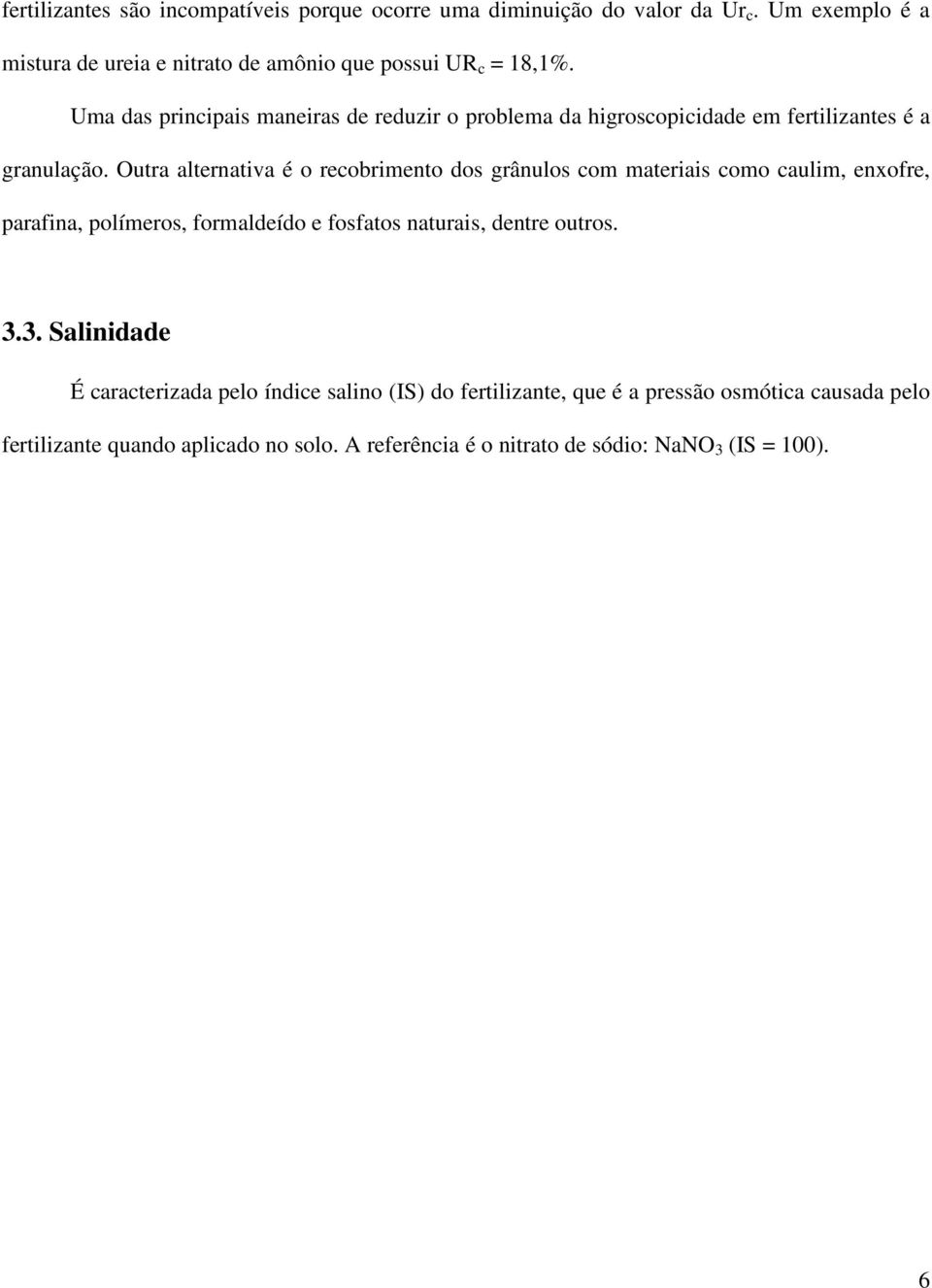 fertilizantes são incompatíveis porque ocorre uma diminuição do valor da $Ur_c$. Um exemplo é a mistura de ureia e nitrato de amônio que possui $UR_c$ = 18,1%.

Uma das principais maneiras de reduzir o problema da higroscopicidade em fertilizantes é a granulação. Outra alternativa é o recobrimento dos grânulos com materiais como caulim, enxofre, parafina, polímeros, formaldeído e fosfatos naturais, dentre outros.

3.3. Salinidade

É caracterizada pelo índice salino (IS) do fertilizante, que é a pressão osmótica causada pelo fertilizante quando aplicado no solo. A referência é o nitrato de sódio: $NaNO_3$ (IS = 100).

6